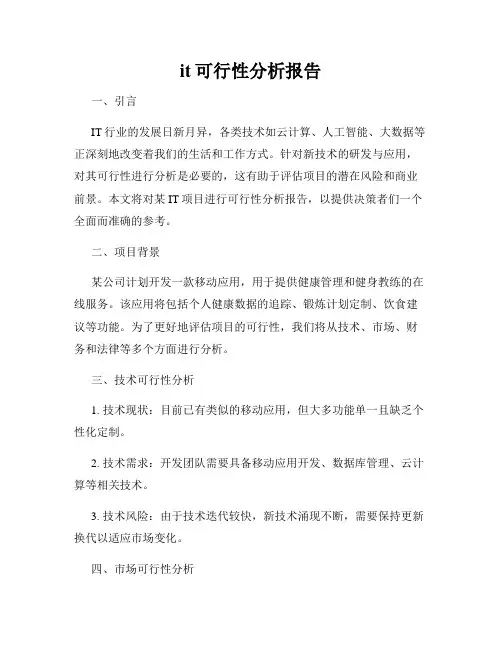 it 可行性分析报告

一、引言

IT 行业的发展日新月异，各类技术如云计算、人工智能、大数据等正深刻地改变着我们的生活和工作方式。针对新技术的研发与应用，对其可行性进行分析是必要的，这有助于评估项目的潜在风险和商业前景。本文将对某 IT 项目进行可行性分析报告，以提供决策者们一个全面而准确的参考。

二、项目背景

某公司计划开发一款移动应用，用于提供健康管理和健身教练的在线服务。该应用将包括个人健康数据的追踪、锻炼计划定制、饮食建议等功能。为了更好地评估项目的可行性，我们将从技术、市场、财务和法律等多个方面进行分析。

三、技术可行性分析

1. 技术现状：目前已有类似的移动应用，但大多功能单一且缺乏个性化定制。

2. 技术需求：开发团队需要具备移动应用开发、数据库管理、云计算等相关技术。

3. 技术风险：由于技术迭代较快，新技术涌现不断，需要保持更新换代以适应市场变化。

四、市场可行性分析